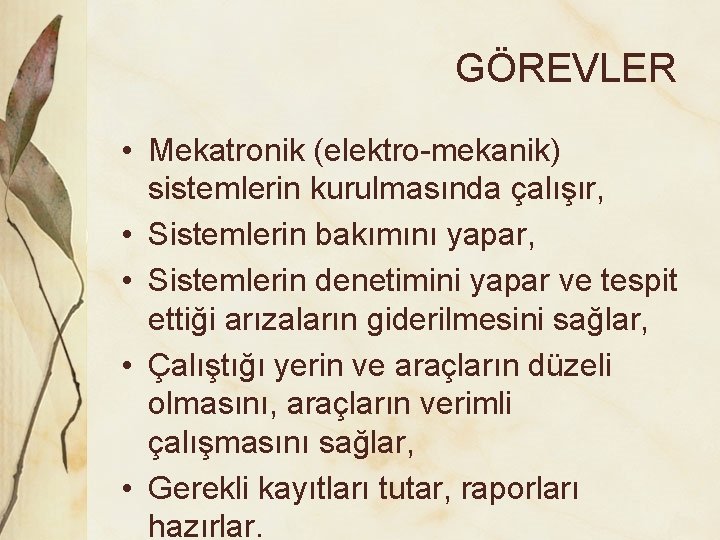 GÖREVLER

• Mekatronik (elektro-mekanik) sistemlerin kurulmasında çalışır,
• Sistemlerin bakımını yapar,
• Sistemlerin denetimini yapar ve tespit ettiği arızaların giderilmesini sağlar,
• Çalıştığı yerin ve araçların düzeli olmasını, araçların verimli çalışmasını sağlar,
• Gerekli kayıtları tutar, raporları hazırlar.